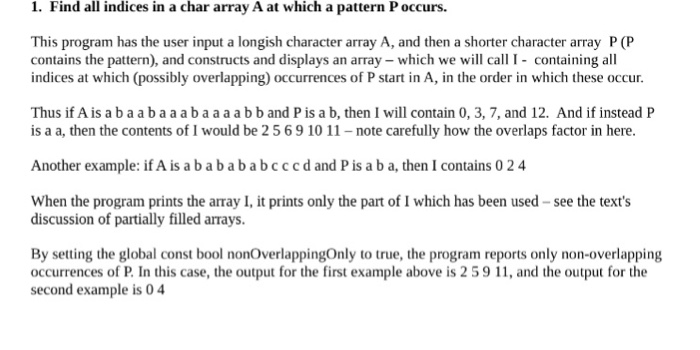 1. Find all indices in a char array A at which a pattern P occurs.

This program has the user input a longish character array A, and then a shorter character array P (P contains the pattern), and constructs and displays an array – which we will call I - containing all indices at which (possibly overlapping) occurrences of P start in A, in the order in which these occur.

Thus if A is a b a a b a a a b a a a a b b and P is a b, then I will contain 0, 3, 7, and 12. And if instead P is a a, then the contents of I would be 2 5 6 9 10 11 – note carefully how the overlaps factor in here.

Another example: if A is a b a b a b a b c c c d and P is a b a, then I contains 0 2 4

When the program prints the array I, it prints only the part of I which has been used – see the text's discussion of partially filled arrays.

By setting the global const bool nonOverlappingOnly to true, the program reports only non-overlapping occurrences of P. In this case, the output for the first example above is 2 5 9 11, and the output for the second example is 0 4